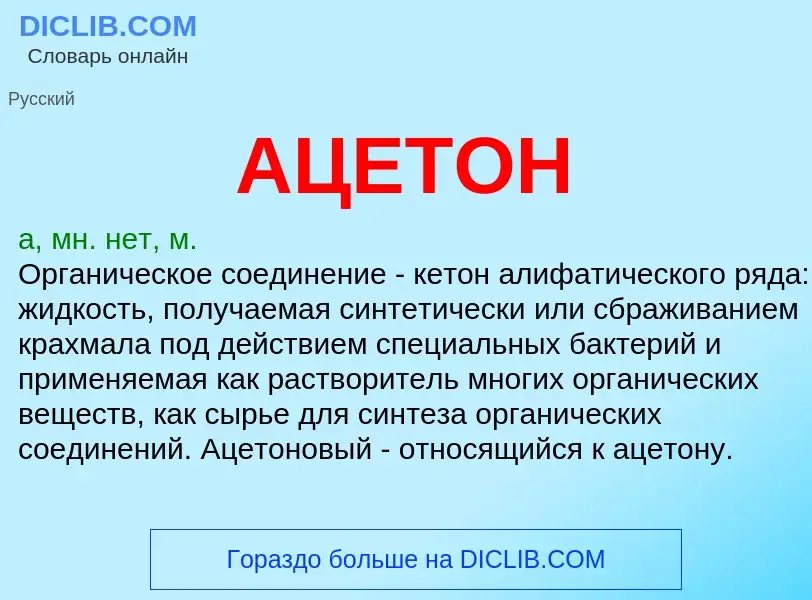 DICLIB.COM
Словарь онлайн

Русский

АЦЕТОН

а, мн. нет, м.
Органическое соединение - кетон алифатического ряда: жидкость, получаемая синтетически или сбраживанием крахмала под действием специальных бактерий и применяемая как растворитель многих органических веществ, как сырье для синтеза органических соединений. Ацетоновый - относящийся к ацетону.

Гораздо больше на DICLIB.COM